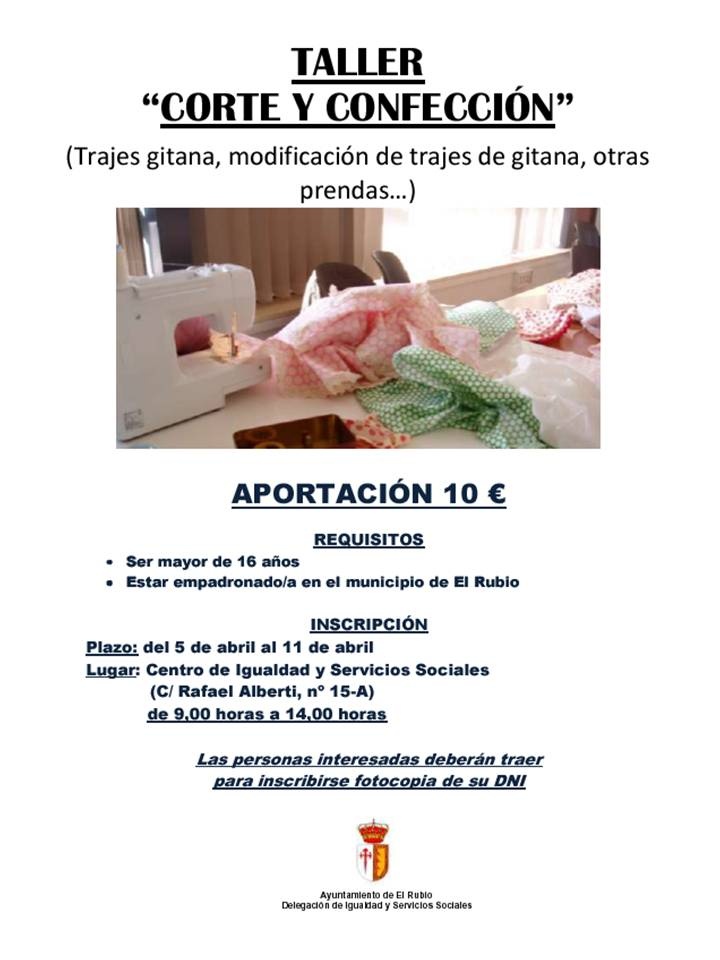 TALLER
"CORTE Y CONFECCIÓN"

(Trajes gitana, modificación de trajes de gitana, otras prendas…)

APORTACIÓN 10 €

REQUISITOS

• Ser mayor de 16 años
• Estar empadronado/a en el municipio de El Rubio

INSCRIPCIÓN

Plazo: del 5 de abril al 11 de abril
Lugar: Centro de Igualdad y Servicios Sociales
(C/ Rafael Alberti, nº 15-A)
de 9,00 horas a 14,00 horas

Las personas interesadas deberán traer para inscribirse fotocopia de su DNI

Ayuntamiento de El Rubio
Delegación de Igualdad y Servicios Sociales